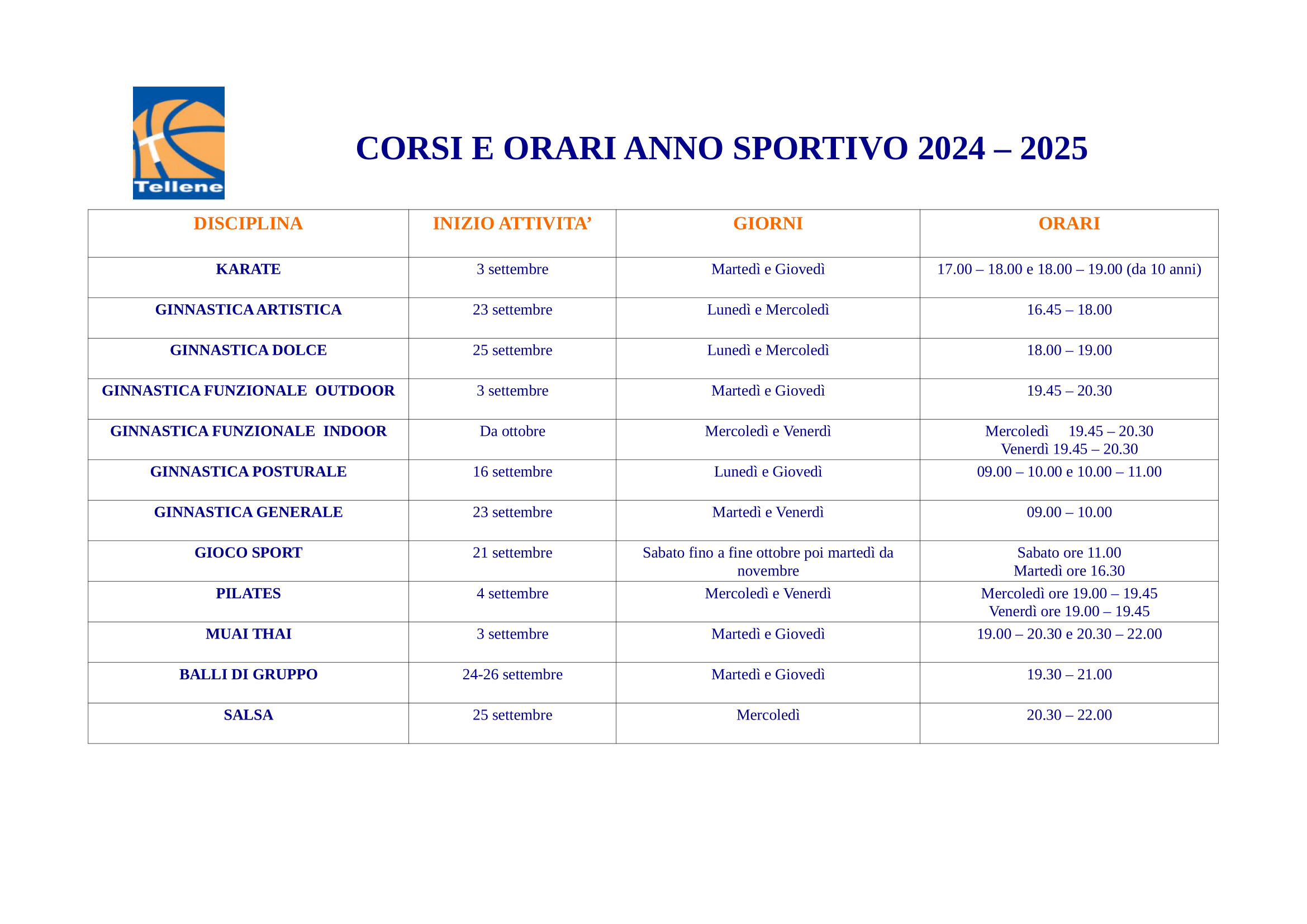 Tellene

CORSI E ORARI ANNO SPORTIVO 2024 – 2025

| DISCIPLINA | INIZIO ATTIVITA' | GIORNI | ORARI |
|---|---|---|---|
| KARATE | 3 settembre | Martedì e Giovedì | 17.00 – 18.00 e 18.00 – 19.00 (da 10 anni) |
| GINNASTICA ARTISTICA | 23 settembre | Lunedì e Mercoledì | 16.45 – 18.00 |
| GINNASTICA DOLCE | 25 settembre | Lunedì e Mercoledì | 18.00 – 19.00 |
| GINNASTICA FUNZIONALE OUTDOOR | 3 settembre | Martedì e Giovedì | 19.45 – 20.30 |
| GINNASTICA FUNZIONALE INDOOR | Da ottobre | Mercoledì e Venerdì | Mercoledì 19.45 – 20.30 Venerdì 19.45 – 20.30 |
| GINNASTICA POSTURALE | 16 settembre | Lunedì e Giovedì | 09.00 – 10.00 e 10.00 – 11.00 |
| GINNASTICA GENERALE | 23 settembre | Martedì e Venerdì | 09.00 – 10.00 |
| GIOCO SPORT | 21 settembre | Sabato fino a fine ottobre poi martedì da novembre | Sabato ore 11.00 Martedì ore 16.30 |
| PILATES | 4 settembre | Mercoledì e Venerdì | Mercoledì ore 19.00 – 19.45 Venerdì ore 19.00 – 19.45 |
| MUAI THAI | 3 settembre | Martedì e Giovedì | 19.00 – 20.30 e 20.30 – 22.00 |
| BALLI DI GRUPPO | 24-26 settembre | Martedì e Giovedì | 19.30 – 21.00 |
| SALSA | 25 settembre | Mercoledì | 20.30 – 22.00 |